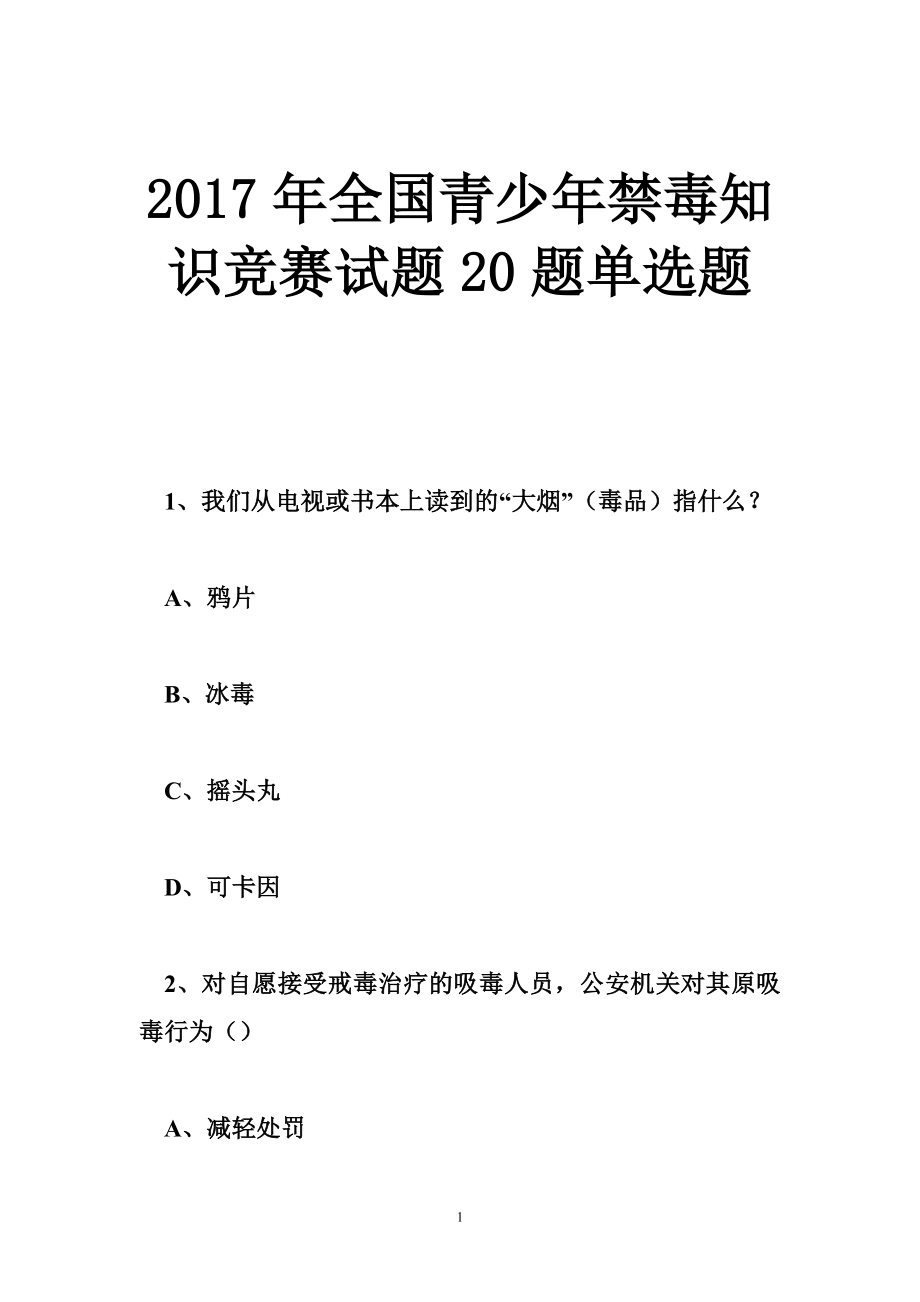 2017 年全国青少年禁毒知识竞赛试题 20 题单选题

1、我们从电视或书本上读到的“大烟”（毒品）指什么？

A、鸦片

B、冰毒

C、摇头丸

D、可卡因

2、对自愿接受戒毒治疗的吸毒人员，公安机关对其原吸毒行为（）

A、减轻处罚

1